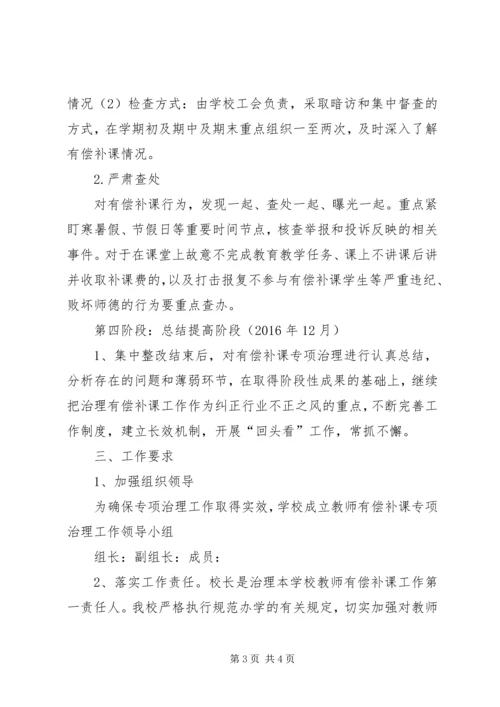 情况（2）检查方式：由学校工会负责，采取暗访和集中督查的方式，在学期初及期中及期末重点组织一至两次，及时深入了解有偿补课情况。

2.严肃查处

对有偿补课行为，发现一起、查处一起、曝光一起。重点紧盯寒暑假、节假日等重要时间节点，核查举报和投诉反映的相关事件。对于在课堂上故意不完成教育教学任务、课上不讲课后讲并收取补课费的，以及打击报复不参与有偿补课学生等严重违纪、败坏师德的行为要重点查办。

第四阶段：总结提高阶段（2016年12月）

1、集中整改结束后，对有偿补课专项治理进行认真总结，分析存在的问题和薄弱环节，在取得阶段性成果的基础上，继续把治理有偿补课工作作为纠正行业不正之风的重点，不断完善工作制度，建立长效机制，开展“回头看”工作，常抓不懈。

三、工作要求

1、加强组织领导

为确保专项治理工作取得实效，学校成立教师有偿补课专项治理工作领导小组

组长：副组长：成员：

2、落实工作责任。校长是治理本学校教师有偿补课工作第一责任人。我校严格执行规范办学的有关规定，切实加强对教师

第3页 共4页